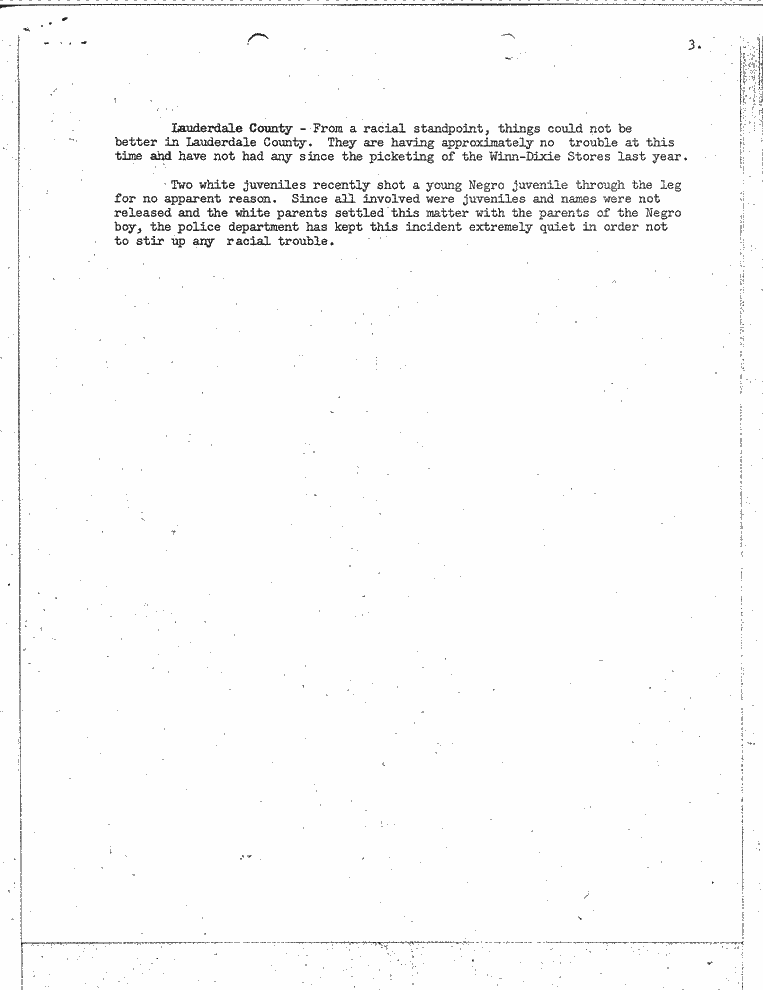 3.

Lauderdale County - From a racial standpoint, things could not be better in Lauderdale County. They are having approximately no trouble at this time and have not had any since the picketing of the Winn-Dixie Stores last year.

Two white juveniles recently shot a young Negro juvenile through the leg for no apparent reason. Since all involved were juveniles and names were not released and the white parents settled this matter with the parents of the Negro boy, the police department has kept this incident extremely quiet in order not to stir up any racial trouble.